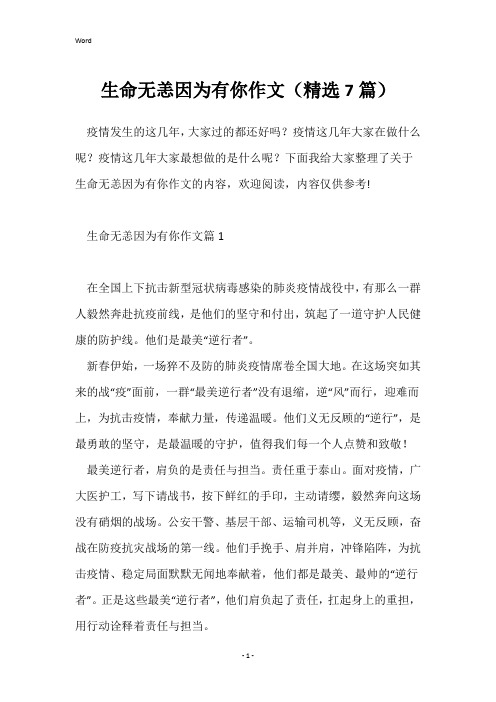 Word

生命无恙因为有你作文（精选7篇）

疫情发生的这几年，大家过的都还好吗？疫情这几年大家在做什么呢？疫情这几年大家最想做的是什么呢？下面我给大家整理了关于生命无恙因为有你作文的内容，欢迎阅读，内容仅供参考!

生命无恙因为有你作文篇1

在全国上下抗击新型冠状病毒感染的肺炎疫情战役中，有那么一群人毅然奔赴抗疫前线，是他们的坚守和付出，筑起了一道守护人民健康的防护线。他们是最美“逆行者”。

新春伊始，一场猝不及防的肺炎疫情席卷全国大地。在这场突如其来的战“疫”面前，一群“最美逆行者”没有退缩，逆“风”而行，迎难而上，为抗击疫情，奉献力量，传递温暖。他们义无反顾的“逆行”，是最勇敢的坚守，是最温暖的守护，值得我们每一个人点赞和致敬！

最美逆行者，肩负的是责任与担当。责任重于泰山。面对疫情，广大医护工，写下请战书，按下鲜红的手印，主动请缨，毅然奔向这场没有硝烟的战场。公安干警、基层干部、运输司机等，义无反顾，奋战在防疫抗灾战场的第一线。他们手挽手、肩并肩，冲锋陷阵，为抗击疫情、稳定局面默默无闻地奉献着，他们都是最美、最帅的“逆行者”。正是这些最美“逆行者”，他们肩负起了责任，扛起身上的重担，用行动诠释着责任与担当。

- 1 -